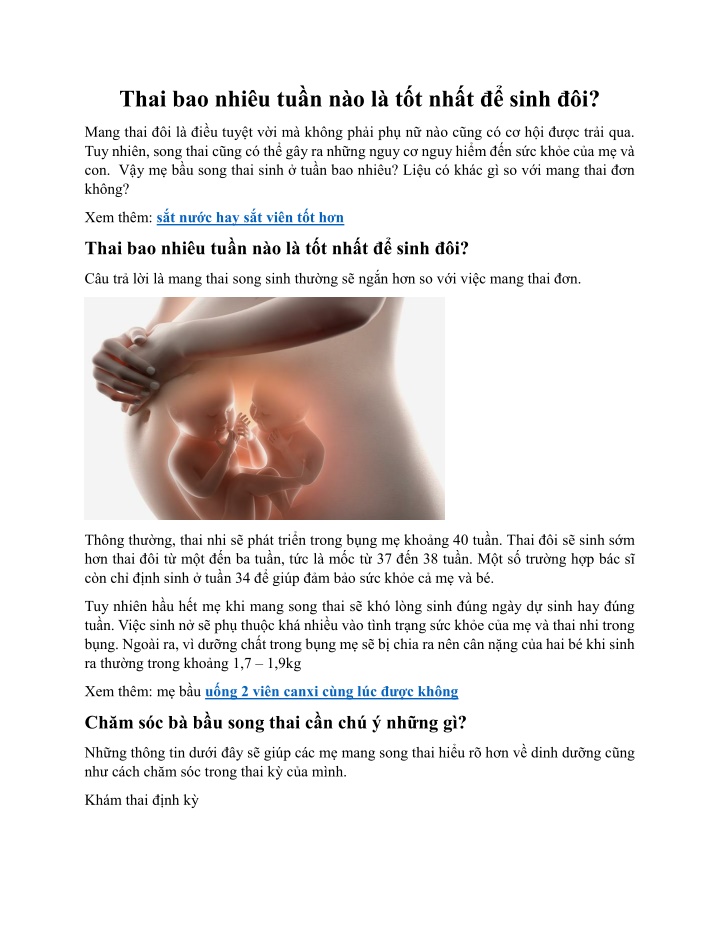 Thai bao nhiêu tuần nào là tốt nhất để sinh đôi?

Mang thai đôi là điều tuyệt vời mà không phải phụ nữ nào cũng có cơ hội được trải qua. Tuy nhiên, song thai cũng có thể gây ra những nguy cơ nguy hiểm đến sức khỏe của mẹ và con. Vậy mẹ bầu song thai sinh ở tuần bao nhiêu? Liệu có khác gì so với mang thai đơn không?

Xem thêm: sắt nước hay sắt viên tốt hơn

Thai bao nhiêu tuần nào là tốt nhất để sinh đôi?

Câu trả lời là mang thai song sinh thường sẽ ngắn hơn so với việc mang thai đơn.

Thông thường, thai nhi sẽ phát triển trong bụng mẹ khoảng 40 tuần. Thai đôi sẽ sinh sớm hơn thai đôi từ một đến ba tuần, tức là mốc từ 37 đến 38 tuần. Một số trường hợp bác sĩ còn chỉ định sinh ở tuần 34 để giúp đảm bảo sức khỏe cả mẹ và bé.

Tuy nhiên hầu hết mẹ khi mang song thai sẽ khó lòng sinh đúng ngày dự sinh hay đúng tuần. Việc sinh nở sẽ phụ thuộc khá nhiều vào tình trạng sức khỏe của mẹ và thai nhi trong bụng. Ngoài ra, vì dưỡng chất trong bụng mẹ sẽ bị chia ra nên cân nặng của hai bé khi sinh ra thường trong khoảng 1,7 – 1,9kg

Xem thêm: mẹ bầu uống 2 viên canxi cùng lúc được không

Chăm sóc bà bầu song thai cần chú ý những gì?

Những thông tin dưới đây sẽ giúp các mẹ mang song thai hiểu rõ hơn về dinh dưỡng cũng như cách chăm sóc trong thai kỳ của mình.

Khám thai định kỳ